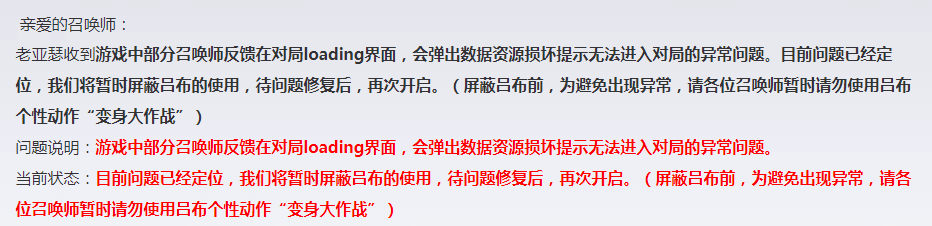 亲爱的召唤师：

老亚瑟收到游戏中部分召唤师反馈在对局loading界面，会弹出数据资源损坏提示无法进入对局的异常问题。目前问题已经定位，我们将暂时屏蔽吕布的使用，待问题修复后，再次开启。（屏蔽吕布前，为避免出现异常，请各位召唤师暂时请勿使用吕布个性动作“变身大作战”）

问题说明：游戏中部分召唤师反馈在对局loading界面，会弹出数据资源损坏提示无法进入对局的异常问题。

当前状态：目前问题已经定位，我们将暂时屏蔽吕布的使用，待问题修复后，再次开启。（屏蔽吕布前，为避免出现异常，请各位召唤师暂时请勿使用吕布个性动作“变身大作战”）